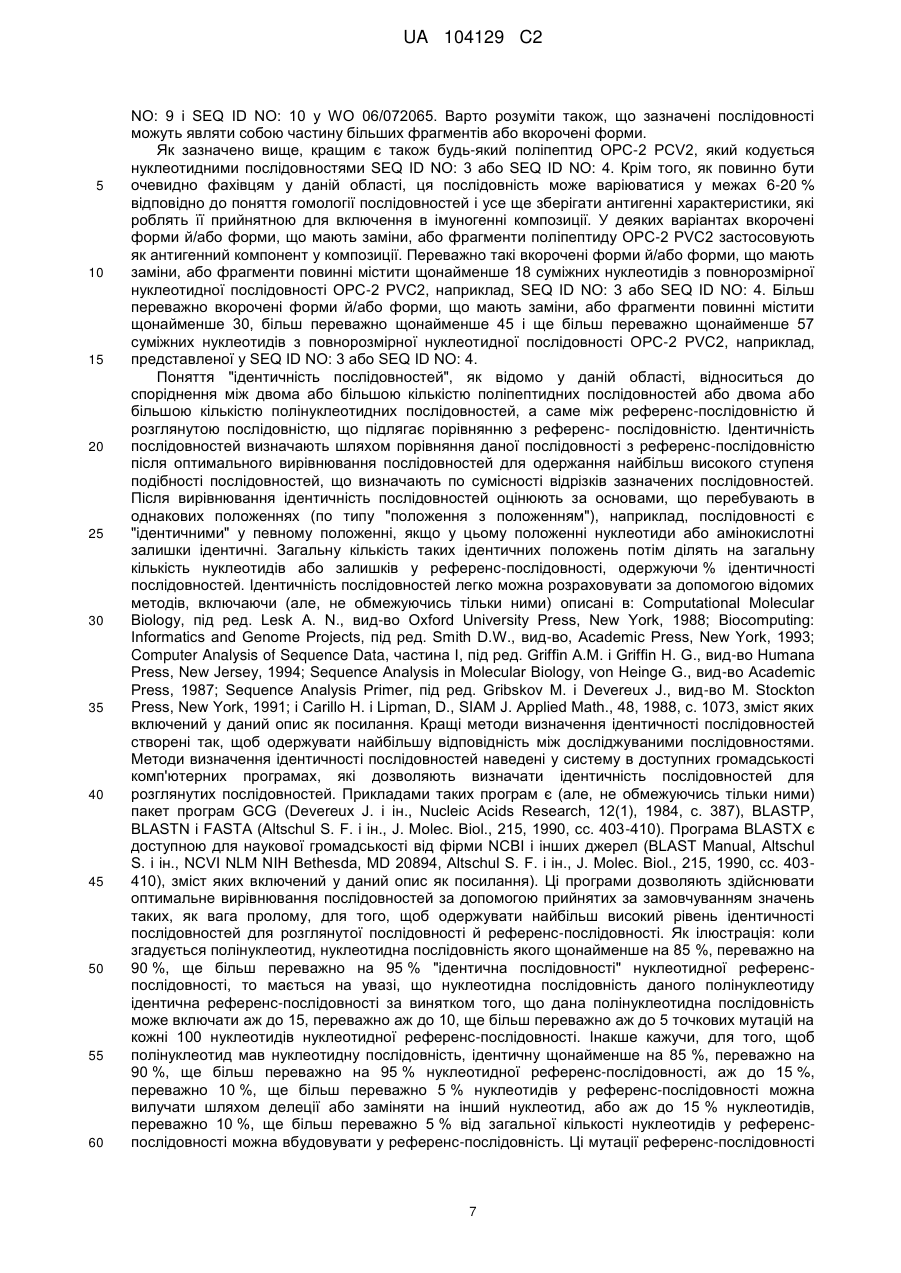 UA 104129 C2

NO: 9 і SEQ ID NO: 10 у WO 06/072065. Варто розуміти також, що зазначені послідовності можуть являти собою частину більших фрагментів або вкорочені форми.

Як зазначено вище, кращим є також будь-який поліпептид ОРС-2 PCV2, який кодується нуклеотидними послідовностями SEQ ID NO: 3 або SEQ ID NO: 4. Крім того, як повинно бути очевидно фахівцям у даній області, ця послідовність може варіюватися у межах 6-20 % відповідно до поняття гомології послідовностей і усе ще зберігати антигенні характеристики, які роблять її прийнятною для включення в імуногенні композиції. У деяких варіантах вкорочені форми й/або форми, що мають заміни, або фрагменти поліпептиду ОРС-2 PVC2 застосовують як антигенний компонент у композиції. Переважно такі вкорочені форми й/або форми, що мають заміни, або фрагменти повинні містити щонайменше 18 суміжних нуклеотидів з повнорозмірної нуклеотидної послідовності ОРС-2 PVC2, наприклад, SEQ ID NO: 3 або SEQ ID NO: 4. Більш переважно вкорочені форми й/або форми, що мають заміни, або фрагменти повинні містити щонайменше 30, більш переважно щонайменше 45 і ще більш переважно щонайменше 57 суміжних нуклеотидів з повнорозмірної нуклеотидної послідовності ОРС-2 PVC2, наприклад, представленої у SEQ ID NO: 3 або SEQ ID NO: 4.

Поняття "ідентичність послідовностей", як відомо у даній області, відноситься до споріднення між двома або більшою кількістю поліпептидних послідовностей або двома або більшою кількістю полінуклеотидних послідовностей, а саме між референс-послідовністю й розглянутою послідовністю, що підлягає порівнянню з референс- послідовністю. Ідентичність послідовностей визначають шляхом порівняння даної послідовності з референс-послідовністю після оптимального вирівнювання послідовностей для одержання найбільш високого ступеня подібності послідовностей, що визначають по сумісності відрізків зазначених послідовностей. Після вирівнювання ідентичність послідовностей оцінюють за основами, що перебувають в однакових положеннях (по типу "положення з положенням"), наприклад, послідовності є "ідентичними" у певному положенні, якщо у цьому положенні нуклеотиди або амінокислотні залишки ідентичні. Загальну кількість таких ідентичних положень потім ділять на загальну кількість нуклеотидів або залишків у референс-послідовності, одержуючи % ідентичності послідовностей. Ідентичність послідовностей легко можна розраховувати за допомогою відомих методів, включаючи (але, не обмежуючись тільки ними) описані в: Computational Molecular Biology, під ред. Lesk A. N., вид-во Oxford University Press, New York, 1988; Biocomputing: Informatics and Genome Projects, під ред. Smith D.W., вид-во, Academic Press, New York, 1993; Computer Analysis of Sequence Data, частина I, під ред. Griffin A.M. і Griffin H. G., вид-во Humana Press, New Jersey, 1994; Sequence Analysis in Molecular Biology, von Heinge G., вид-во Academic Press, 1987; Sequence Analysis Primer, під ред. Gribskov M. і Devereux J., вид-во M. Stockton Press, New York, 1991; і Carillo H. і Lipman, D., SIAM J. Applied Math., 48, 1988, с. 1073, зміст яких включений у даний опис як посилання. Кращі методи визначення ідентичності послідовностей створені так, щоб одержувати найбільшу відповідність між досліджуваними послідовностями. Методи визначення ідентичності послідовностей наведені у систему в доступних громадськості комп'ютерних програмах, які дозволяють визначати ідентичність послідовностей для розглянутих послідовностей. Прикладами таких програм є (але, не обмежуючись тільки ними) пакет програм GCG (Devereux J. і ін., Nucleic Acids Research, 12(1), 1984, с. 387), BLASTP, BLASTN і FASTA (Altschul S. F. і ін., J. Molec. Biol., 215, 1990, сс. 403-410). Програма BLASTX є доступною для наукової громадськості від фірми NCBI і інших джерел (BLAST Manual, Altschul S. і ін., NCVI NLM NIH Bethesda, MD 20894, Altschul S. F. і ін., J. Molec. Biol., 215, 1990, сс. 403-410), зміст яких включений у даний опис як посилання). Ці програми дозволяють здійснювати оптимальне вирівнювання послідовностей за допомогою прийнятих за замовчуванням значень таких, як вага пролому, для того, щоб одержувати найбільш високий рівень ідентичності послідовностей для розглянутої послідовності й референс-послідовності. Як ілюстрація: коли згадується полінуклеотид, нуклеотидна послідовність якого щонайменше на 85 %, переважно на 90 %, ще більш переважно на 95 % "ідентична послідовності" нуклеотидної референс-послідовності, то мається на увазі, що нуклеотидна послідовність даного полінуклеотиду ідентична референс-послідовності за винятком того, що дана полінуклеотидна послідовність може включати аж до 15, переважно аж до 10, ще більш переважно аж до 5 точкових мутацій на кожні 100 нуклеотидів нуклеотидної референс-послідовності. Інакше кажучи, для того, щоб полінуклеотид мав нуклеотидну послідовність, ідентичну щонайменше на 85 %, переважно на 90 %, ще більш переважно на 95 % нуклеотидної референс-послідовності, аж до 15 %, переважно 10 %, ще більш переважно 5 % нуклеотидів у референс-послідовності можна вилучати шляхом делеції або заміняти на інший нуклеотид, або аж до 15 % нуклеотидів, переважно 10 %, ще більш переважно 5 % від загальної кількості нуклеотидів у референс-послідовності можна вбудовувати у референс-послідовність. Ці мутації референс-послідовності

5
10
15
20
25
30
35
40
45
50
55
60

7